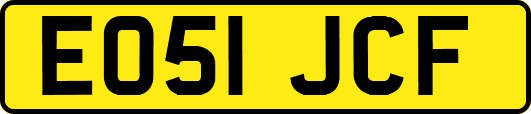 EO51 JCF